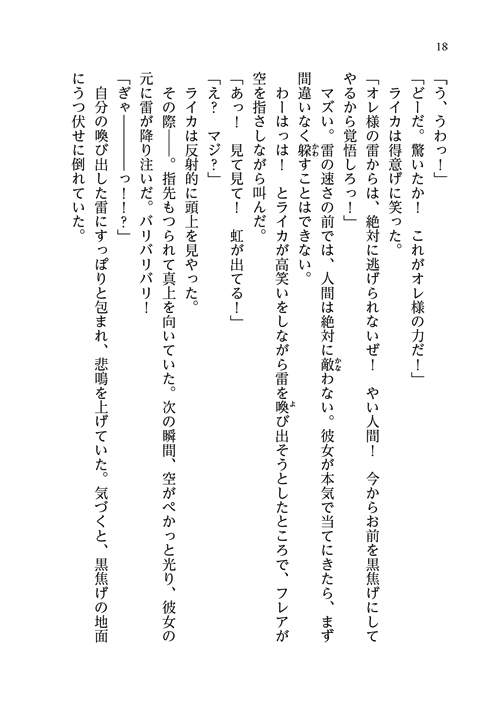 18

「う、うわっ！」

「どーだ。驚いたか！　これがオレ様の力だ！」

ライカは得意げに笑った。

「オレ様の雷からは、絶対に逃げられないぜ！　やい人間！　今からお前を黒焦げにしてやるから覚悟しろっ！」

マズい。雷の速さの前では、人間は絶対に敵わない。彼女が本気で当てにきたら、まず間違いなく躱すことはできない。

わーはっは！　とライカが高笑いをしながら雷を喚び出そうとしたところで、フレアが空を指さしながら叫んだ。

「あっ！　見て見て！　虹が出てる！」

「え？　マジ？」

ライカは反射的に頭上を見やった。

その際――。指先もつられて真上を向いていた。次の瞬間、空がぺかっと光り、彼女の元に雷が降り注いだ。バリバリバリ！

「ぎゃ――――っ！！？」

自分の喚び出した雷にすっぽりと包まれ、悲鳴を上げていた。気づくと、黒焦げの地面にうつ伏せに倒れていた。